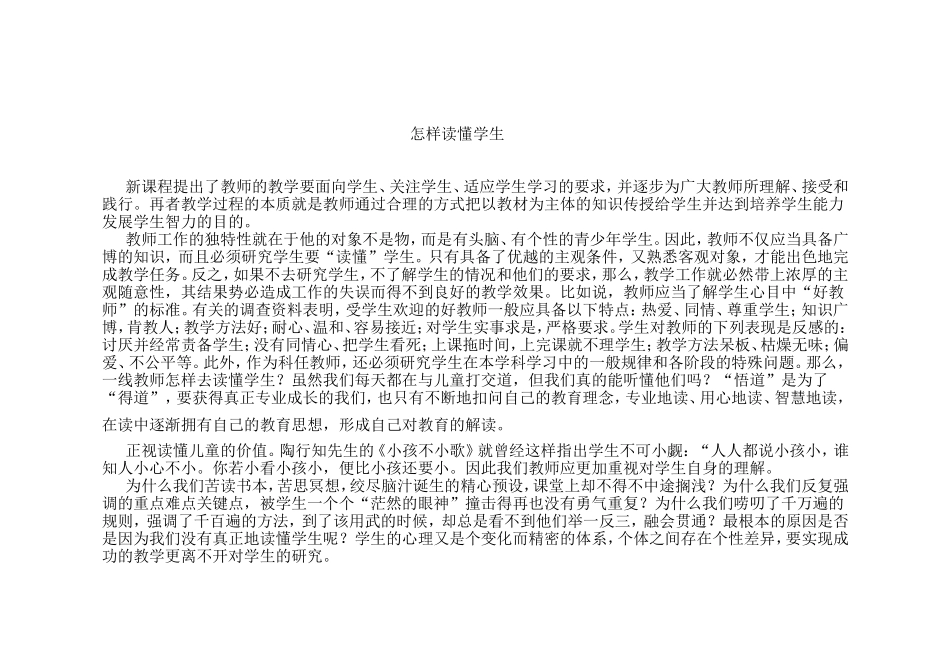 怎样读懂学生

新课程提出了教师的教学要面向学生、关注学生、适应学生学习的要求，并逐步为广大教师所理解、接受和践行。再者教学过程的本质就是教师通过合理的方式把以教材为主体的知识传授给学生并达到培养学生能力发展学生智力的目的。

教师工作的独特性就在于他的对象不是物，而是有头脑、有个性的青少年学生。因此，教师不仅应当具备广博的知识，而且必须研究学生要“读懂”学生。只有具备了优越的主观条件，又熟悉客观对象，才能出色地完成教学任务。反之，如果不去研究学生，不了解学生的情况和他们的要求，那么，教学工作就必然带上浓厚的主观随意性，其结果势必造成工作的失误而得不到良好的教学效果。比如说，教师应当了解学生心目中“好教师”的标准。有关的调查资料表明，受学生欢迎的好教师一般应具备以下特点：热爱、同情、尊重学生；知识广博，肯教人；教学方法好；耐心、温和、容易接近；对学生实事求是，严格要求。学生对教师的下列表现是反感的：讨厌并经常责备学生；没有同情心、把学生看死；上课拖时间，上完课就不理学生；教学方法呆板、枯燥无味；偏爱、不公平等。此外，作为科任教师，还必须研究学生在本学科学习中的一般规律和各阶段的特殊问题。那么，一线教师怎样去读懂学生？虽然我们每天都在与儿童打交道，但我们真的能听懂他们吗？“悟道”是为了“得道”，要获得真正专业成长的我们，也只有不断地扣问自己的教育理念，专业地读、用心地读、智慧地读，在读中逐渐拥有自己的教育思想，形成自己对教育的解读。

正视读懂儿童的价值。陶行知先生的《小孩不小歌》就曾经这样指出学生不可小觑：“人人都说小孩小，谁知人小心不小。你若小看小孩小，便比小孩还要小。因此我们教师应更加重视对学生自身的理解。

为什么我们苦读书本，苦思冥想，绞尽脑汁诞生的精心预设，课堂上却不得不中途搁浅？为什么我们反复强调的重点难点关键点，被学生一个个“茫然的眼神”撞击得再也没有勇气重复？为什么我们唠叨了千万遍的规则，强调了千百遍的方法，到了该用武的时候，却总是看不到他们举一反三，融会贯通？最根本的原因是否是因为我们没有真正地读懂学生呢？学生的心理又是个变化而精密的体系，个体之间存在个性差异，要实现成功的教学更离不开对学生的研究。